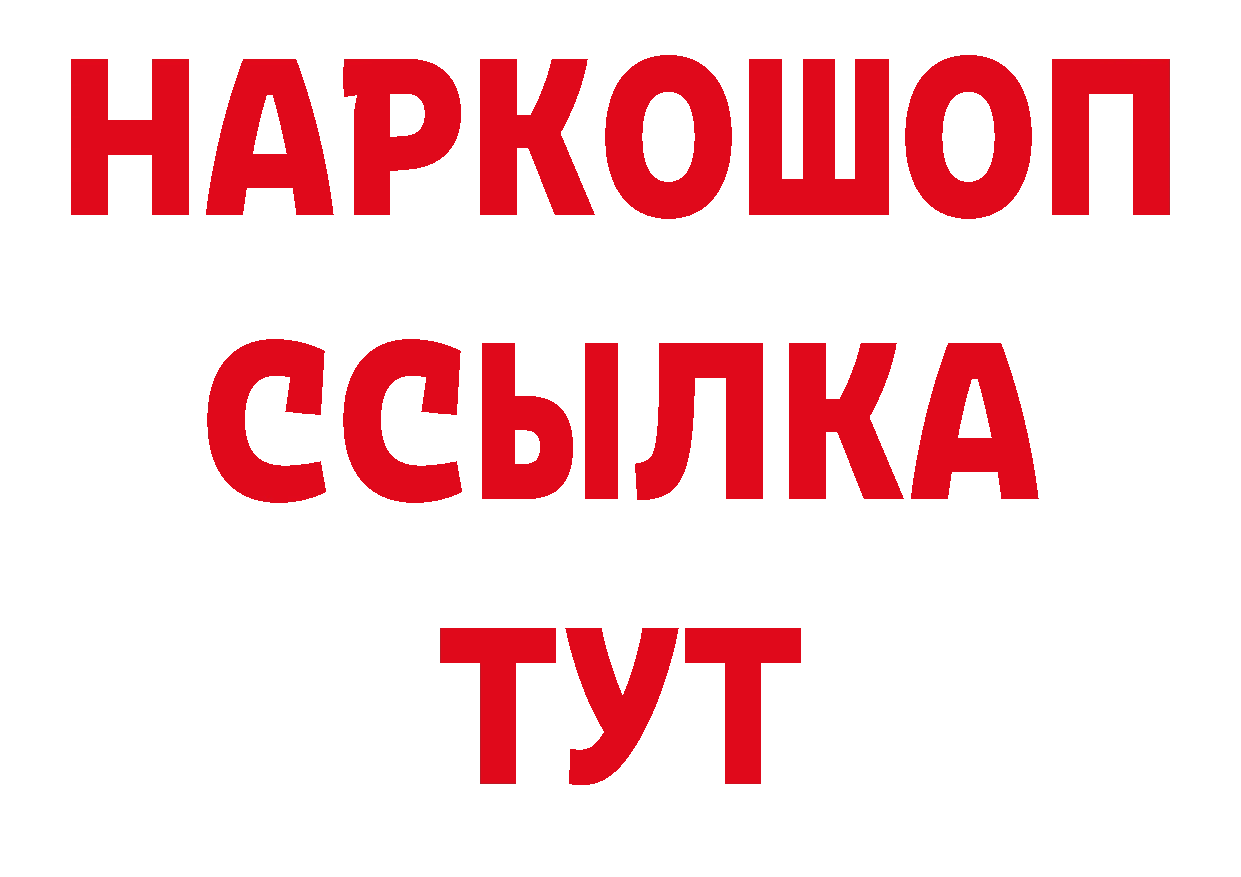 НАРКОШОП
ССЫЛКА
ТУТ